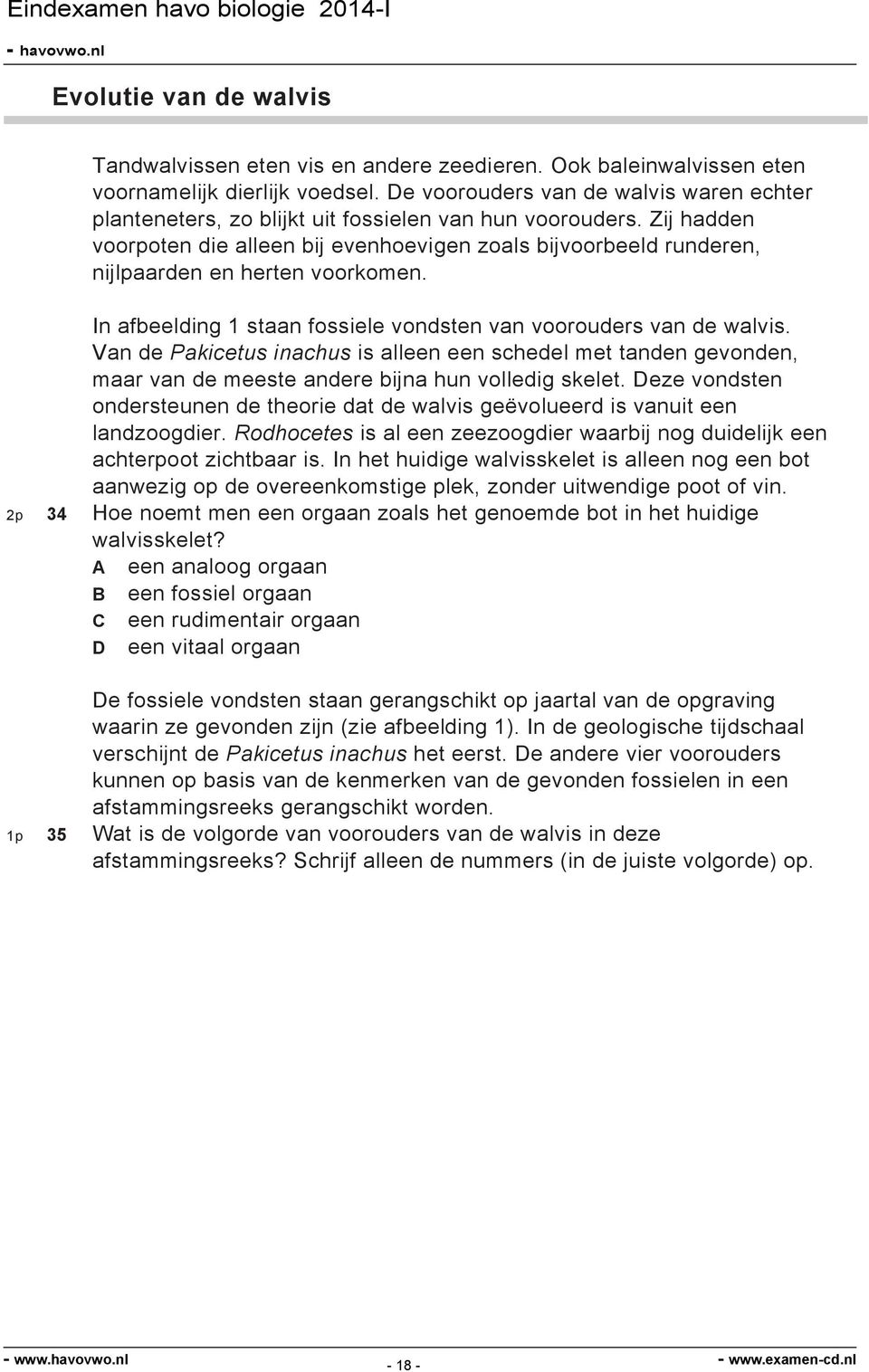 Eindexamen havo biologie 2014-I
- havovwo.nl

Evolutie van de walvis

Tandwalvissen eten vis en andere zeedieren. Ook baleinwalvissen eten voornamelijk dierlijk voedsel. De voorouders van de walvis waren echter planteneters, zo blijkt uit fossielen van hun voorouders. Zij hadden voorpoten die alleen bij evenhoevigen zoals bijvoorbeeld runderen, nijlpaarden en herten voorkomen.

In afbeelding 1 staan fossiele vondsten van voorouders van de walvis. Van de Pakicetus inachus is alleen een schedel met tanden gevonden, maar van de meeste andere bijna hun volledig skelet. Deze vondsten ondersteunen de theorie dat de walvis geëvolueerd is vanuit een landzoogdier. Rodhocetes is al een zeezoogdier waarbij nog duidelijk een achterpoot zichtbaar is. In het huidige walvisskelet is alleen nog een bot aanwezig op de overeenkomstige plek, zonder uitwendige poot of vin.

2p 34 Hoe noemt men een orgaan zoals het genoemde bot in het huidige walvisskelet?
A een analoog orgaan
B een fossiel orgaan
C een rudimentair orgaan
D een vitaal orgaan

De fossiele vondsten staan gerangschikt op jaartal van de opgraving waarin ze gevonden zijn (zie afbeelding 1). In de geologische tijdschaal verschijnt de Pakicetus inachus het eerst. De andere vier voorouders kunnen op basis van de kenmerken van de gevonden fossielen in een afstammingsreeks gerangschikt worden.

1p 35 Wat is de volgorde van voorouders van de walvis in deze afstammingsreeks? Schrijf alleen de nummers (in de juiste volgorde) op.

- www.havovwo.nl - 18 - - www.examen-cd.nl